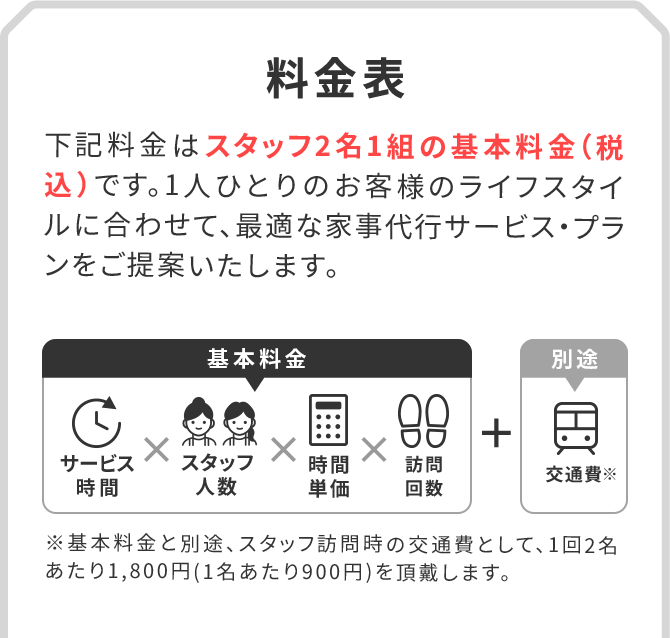 料金表

下記料金はスタッフ2名1組の基本料金（税込）です。1人ひとりのお客様のライフスタイルに合わせて、最適な家事代行サービス・プランをご提案いたします。

基本料金

サービス時間 × スタッフ人数 × 時間単価 × 訪問回数 ＋

別途

交通費※

※基本料金と別途、スタッフ訪問時の交通費として、1回2名あたり1,800円(1名あたり900円)を頂戴します。